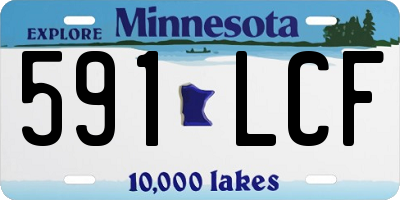 EXPLORE Minnesota

591 LCF

10,000 lakes